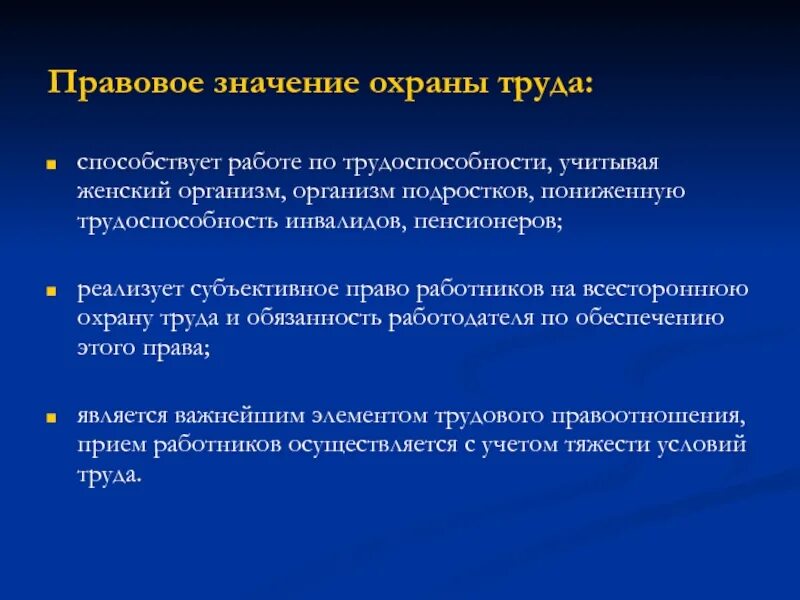 Правовое значение охраны труда:

способствует работе по трудоспособности, учитывая женский организм, организм подростков, пониженную трудоспособность инвалидов, пенсионеров;

реализует субъективное право работников на всестороннюю охрану труда и обязанность работодателя по обеспечению этого права;

является важнейшим элементом трудового правоотношения, прием работников осуществляется с учетом тяжести условий труда.